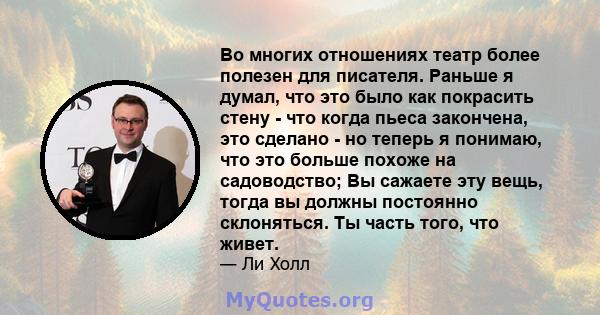 Во многих отношениях театр более полезен для писателя. Раньше я думал, что это было как покрасить стену - что когда пьеса закончена, это сделано - но теперь я понимаю, что это больше похоже на садоводство; Вы сажаете эту вещь, тогда вы должны постоянно склоняться. Ты часть того, что живет.
— Ли Холл

MyQuotes.org